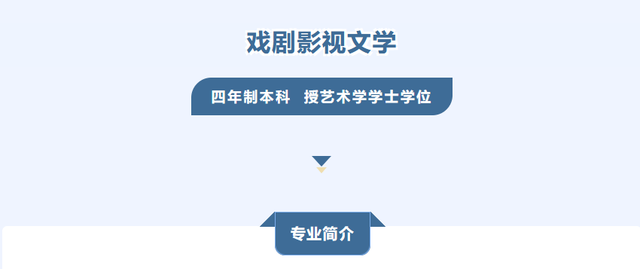 戏剧影视文学

四年制本科　授艺术学学士学位

专业简介